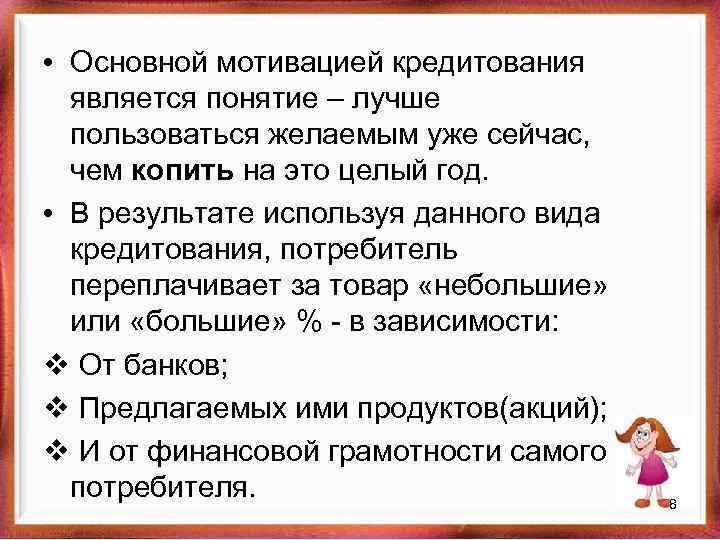 • Основной мотивацией кредитования является понятие – лучше пользоваться желаемым уже сейчас, чем **копить** на это целый год.

• В результате используя данного вида кредитования, потребитель переплачивает за товар «небольшие» или «большие» % - в зависимости:

❖ От банков;

❖ Предлагаемых ими продуктов(акций);

❖ И от финансовой грамотности самого потребителя.

8